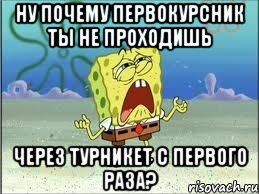 НУ ПОЧЕМУ ПЕРВОКУРСНИК ТЫ НЕ ПРОХОДИШЬ

ЧЕРЕЗ ТУРНИКЕТ С ПЕРВОГО РАЗА?

risovach.ru